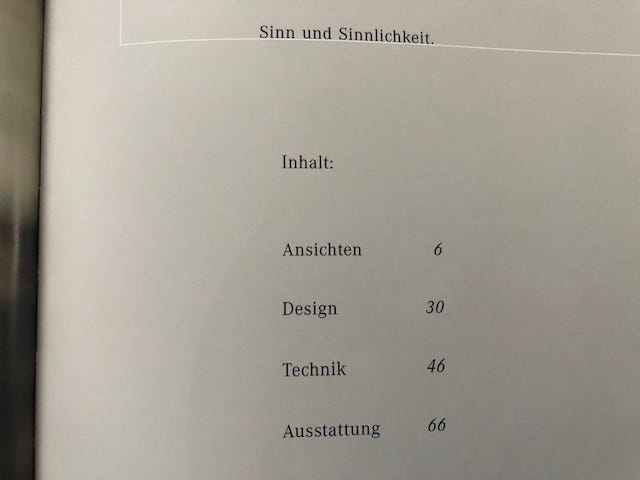 Sinn und Sinnlichkeit.

Inhalt:

Ansichten 6

Design 30

Technik 46

Ausstattung 66